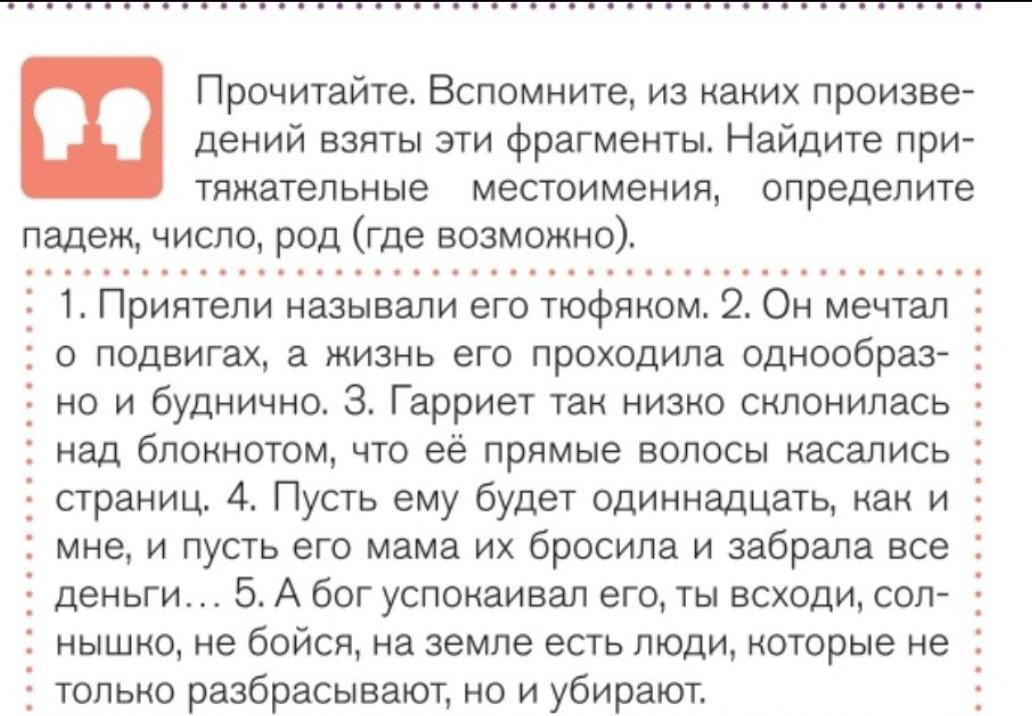 Прочитайте. Вспомните, из каких произведений взяты эти фрагменты. Найдите притяжательные местоимения, определите падеж, число, род (где возможно).

1. Приятели называли его тюфяком. 2. Он мечтал о подвигах, а жизнь его проходила однообразно и буднично. 3. Гарриет так низко склонилась над блокнотом, что её прямые волосы касались страниц. 4. Пусть ему будет одиннадцать, как и мне, и пусть его мама их бросила и забрала все деньги… 5. А бог успокаивал его, ты всходи, солнышко, не бойся, на земле есть люди, которые не только разбрасывают, но и убирают.